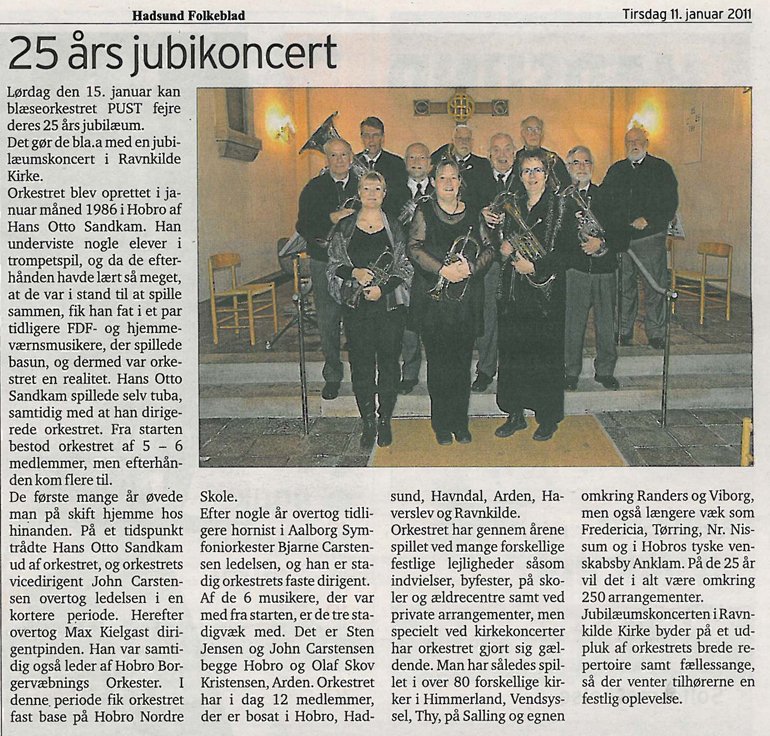 Hadsund Folkeblad

Tirsdag 11. januar 2011

25 års jubikoncert

Lørdag den 15. januar kan blæseorkestret PUST fejre deres 25 års jubilæum.

Det gør de bla.a med en jubilæumskoncert i Ravnkilde Kirke.

Orkestret blev oprettet i januar måned 1986 i Hobro af Hans Otto Sandkam. Han underviste nogle elever i trompetspil, og da de efterhånden havde lært så meget, at de var i stand til at spille sammen, fik han fat i et par tidligere FDF- og hjemmeværnsmusikere, der spillede basun, og dermed var orkestret en realitet. Hans Otto Sandkam spillede selv tuba, samtidig med at han dirigerede orkestret. Fra starten bestod orkestret af 5 – 6 medlemmer, men efterhånden kom flere til.

De første mange år øvede man på skift hjemme hos hinanden. På et tidspunkt trådte Hans Otto Sandkam ud af orkestret, og orkestrets vicedirigent John Carstensen overtog ledelsen i en kortere periode. Herefter overtog Max Kielgast dirigentpinden. Han var samtidig også leder af Hobro Borgervæbnings Orkester. I denne periode fik orkestret fast base på Hobro Nordre Skole.

Efter nogle år overtog tidligere hornist i Aalborg Symfoniorkester Bjarne Carstensen ledelsen, og han er stadig orkestrets faste dirigent.

Af de 6 musikere, der var med fra starten, er de tre stadigvæk med. Det er Sten Jensen og John Carstensen begge Hobro og Olaf Skov Kristensen, Arden. Orkestret har i dag 12 medlemmer, der er bosat i Hobro, Hadsund, Havndal, Arden, Haverslev og Ravnkilde.

Orkestret har gennem årene spillet ved mange forskellige festlige lejligheder såsom indvielser, byfester, på skoler og ældrecentre samt ved private arrangementer, men specielt ved kirkekoncerter har orkestret gjort sig gældende. Man har således spillet i over 80 forskellige kirker i Himmerland, Vendsyssel, Thy, på Salling og egnen omkring Randers og Viborg, men også længere væk som Fredericia, Tørring, Nr. Nissum og i Hobros tyske venskabsby Anklam. På de 25 år vil det i alt være omkring 250 arrangementer.

Jubilæumskoncerten i Ravnkilde Kirke byder på et udpluk af orkestrets brede repertoire samt fællessange, så der venter tilhørerne en festlig oplevelse.